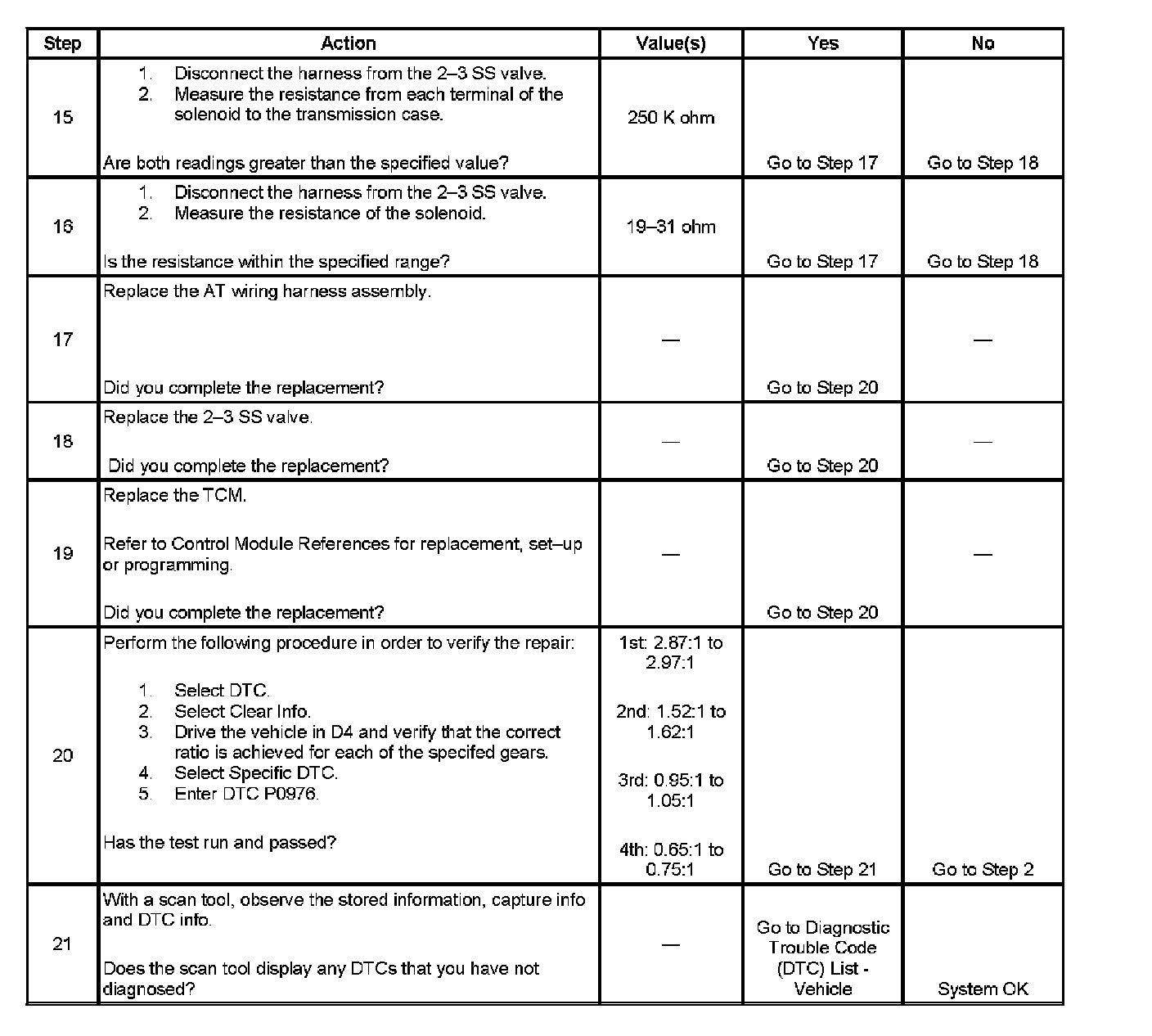 | Step | Action | Value(s) | Yes | No |
|---|---|---|---|---|
| 15 | 1. Disconnect the harness from the 2–3 SS valve. 2. Measure the resistance from each terminal of the solenoid to the transmission case. Are both readings greater than the specified value? | 250 K ohm | Go to Step 17 | Go to Step 18 |
| 16 | 1. Disconnect the harness from the 2–3 SS valve. 2. Measure the resistance of the solenoid. Is the resistance within the specified range? | 19–31 ohm | Go to Step 17 | Go to Step 18 |
| 17 | Replace the AT wiring harness assembly. Did you complete the replacement? | — | Go to Step 20 | — |
| 18 | Replace the 2–3 SS valve. Did you complete the replacement? | — | Go to Step 20 | — |
| 19 | Replace the TCM. Refer to Control Module References for replacement, set–up or programming. Did you complete the replacement? | — | Go to Step 20 | — |
| 20 | Perform the following procedure in order to verify the repair: 1. Select DTC. 2. Select Clear Info. 3. Drive the vehicle in D4 and verify that the correct ratio is achieved for each of the specifed gears. 4. Select Specific DTC. 5. Enter DTC P0976. Has the test run and passed? | 1st: 2.87:1 to 2.97:1 2nd: 1.52:1 to 1.62:1 3rd: 0.95:1 to 1.05:1 4th: 0.65:1 to 0.75:1 | Go to Step 21 | Go to Step 2 |
| 21 | With a scan tool, observe the stored information, capture info and DTC info. Does the scan tool display any DTCs that you have not diagnosed? | — | Go to Diagnostic Trouble Code (DTC) List - Vehicle | System OK |